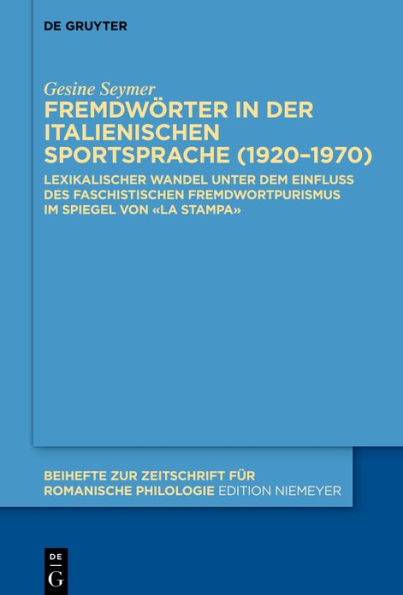 DE GRUYTER

Gesine Seymer

FREMDWÖRTER IN DER ITALIENISCHEN SPORTSPRACHE (1920–1970)

LEXIKALISCHER WANDEL UNTER DEM EINFLUSS DES FASCHISTISCHEN FREMDWORTPURISMUS IM SPIEGEL VON «LA STAMPA»

BEIHEFTE ZUR ZEITSCHRIFT FÜR ROMANISCHE PHILOLOGIE EDITION NIEMEYER

DE
G